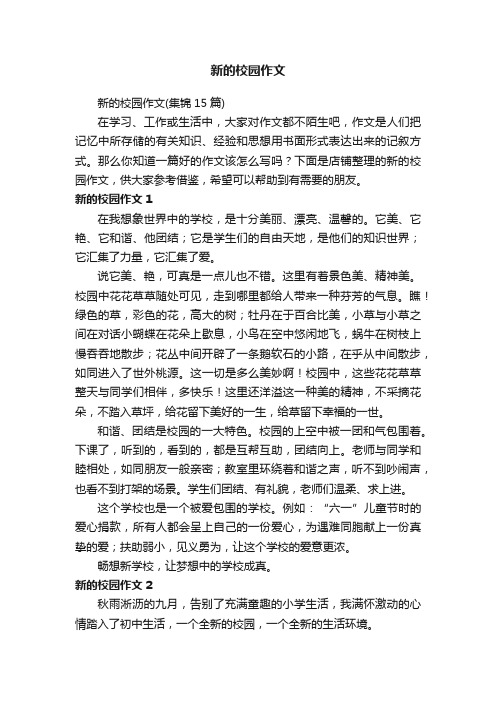 新的校园作文

新的校园作文(集锦 15 篇)

在学习、工作或生活中，大家对作文都不陌生吧，作文是人们把记忆中所存储的有关知识、经验和思想用书面形式表达出来的记叙方式。那么你知道一篇好的作文该怎么写吗？下面是店铺整理的新的校园作文，供大家参考借鉴，希望可以帮助到有需要的朋友。

新的校园作文 1

在我想象世界中的学校，是十分美丽、漂亮、温馨的。它美、它艳、它和谐、他团结；它是学生们的自由天地，是他们的知识世界；它汇集了力量，它汇集了爱。

说它美、艳，可真是一点儿也不错。这里有着景色美、精神美。校园中花花草草随处可见，走到哪里都给人带来一种芬芳的气息。瞧！绿色的草，彩色的花，高大的树；牡丹在于百合比美，小草与小草之间在对话小蝴蝶在花朵上歇息，小鸟在空中悠闲地飞，蜗牛在树枝上慢吞吞地散步；花丛中间开辟了一条鹅软石的小路，在乎从中间散步，如同进入了世外桃源。这一切是多么美妙啊！校园中，这些花花草草整天与同学们相伴，多快乐！这里还洋溢这一种美的精神，不采摘花朵，不踏入草坪，给花留下美好的一生，给草留下幸福的一世。

和谐、团结是校园的一大特色。校园的上空中被一团和气包围着。下课了，听到的，看到的，都是互帮互助，团结向上。老师与同学和睦相处，如同朋友一般亲密；教室里环绕着和谐之声，听不到吵闹声，也看不到打架的场景。学生们团结、有礼貌，老师们温柔、求上进。

这个学校也是一个被爱包围的学校。例如：“六一”儿童节时的爱心捐款，所有人都会呈上自己的一份爱心，为遇难同胞献上一份真挚的爱；扶助弱小，见义勇为，让这个学校的爱意更浓。

畅想新学校，让梦想中的学校成真。

新的校园作文 2

秋雨淅沥的九月，告别了充满童趣的小学生活，我满怀激动的心情踏入了初中生活，一个全新的校园，一个全新的生活环境。